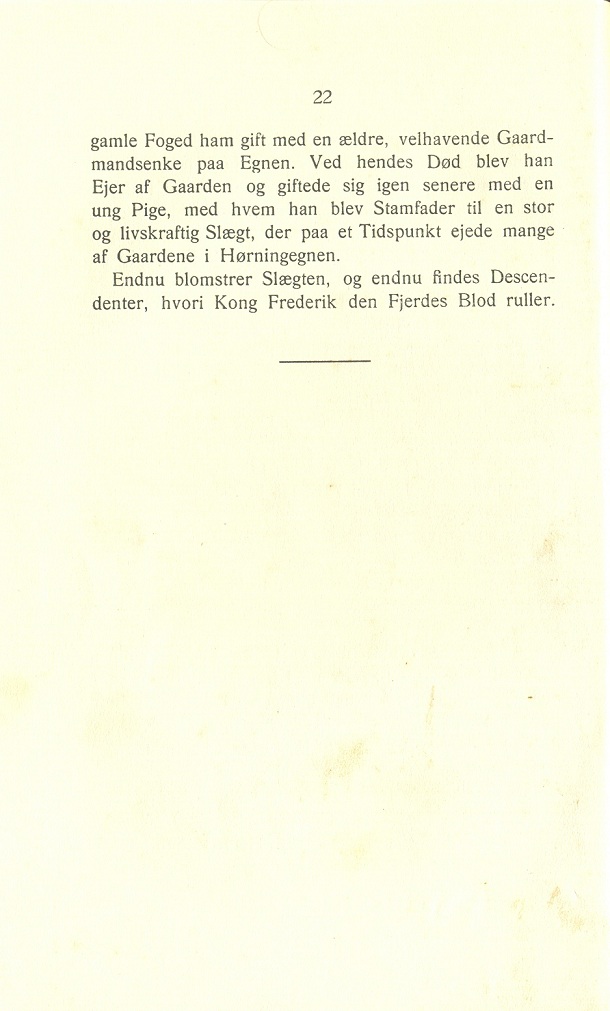 22

gamle Foged ham gift med en ældre, velhavende Gaardmandsenke paa Egnen. Ved hendes Død blev han Ejer af Gaarden og giftede sig igen senere med en ung Pige, med hvem han blev Stamfader til en stor og livskraftig Slægt, der paa et Tidspunkt ejede mange af Gaardene i Hørningegnen.

Endnu blomstrer Slægten, og endnu findes Descendenter, hvori Kong Frederik den Fjerdes Blod ruller.